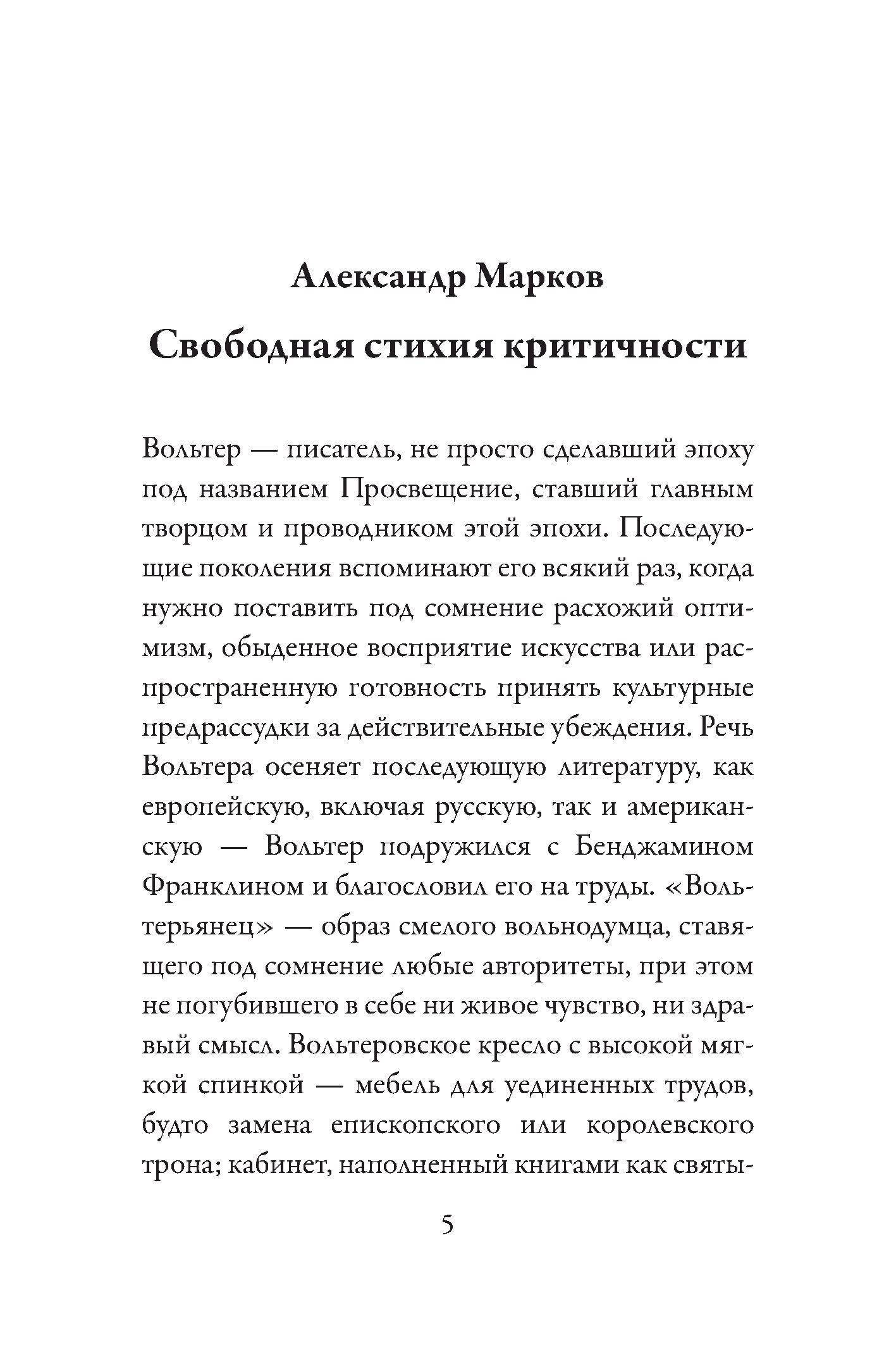 Александр Марков

Свободная стихия критичности

Вольтер — писатель, не просто сделавший эпоху под названием Просвещение, ставший главным творцом и проводником этой эпохи. Последующие поколения вспоминают его всякий раз, когда нужно поставить под сомнение расхожий оптимизм, обыденное восприятие искусства или распространенную готовность принять культурные предрассудки за действительные убеждения. Речь Вольтера осеняет последующую литературу, как европейскую, включая русскую, так и американскую — Вольтер подружился с Бенджамином Франклином и благословил его на труды. «Вольтерьянец» — образ смелого вольнодумца, ставящего под сомнение любые авторитеты, при этом не погубившего в себе ни живое чувство, ни здравый смысл. Вольтеровское кресло с высокой мягкой спинкой — мебель для уединенных трудов, будто замена епископского или королевского трона; кабинет, наполненный книгами как святы-

5